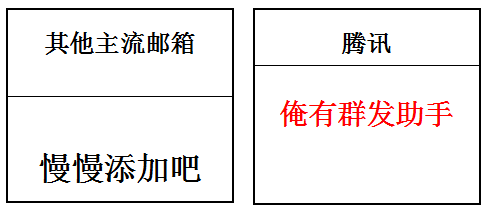 其他主流邮箱

慢慢添加吧

腾讯

俺有群发助手